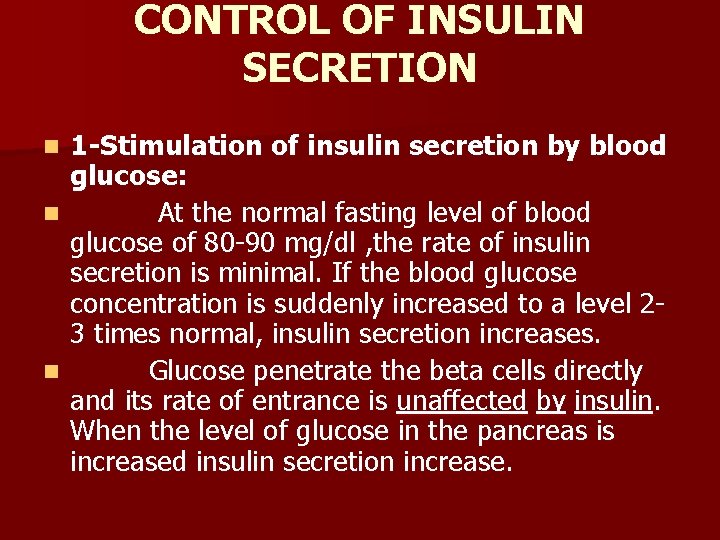 CONTROL OF INSULIN SECRETION

1-Stimulation of insulin secretion by blood glucose:

At the normal fasting level of blood glucose of 80-90 mg/dl ,the rate of insulin secretion is minimal. If the blood glucose concentration is suddenly increased to a level 2-3 times normal, insulin secretion increases.

Glucose penetrate the beta cells directly and its rate of entrance is unaffected by insulin. When the level of glucose in the pancreas is increased insulin secretion increase.